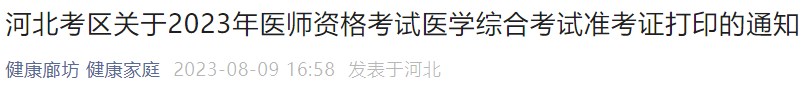 河北考区关于2023年医师资格考试医学综合考试准考证打印的通知

健康廊坊 健康家庭 2023-08-09 16:58 发表于河北